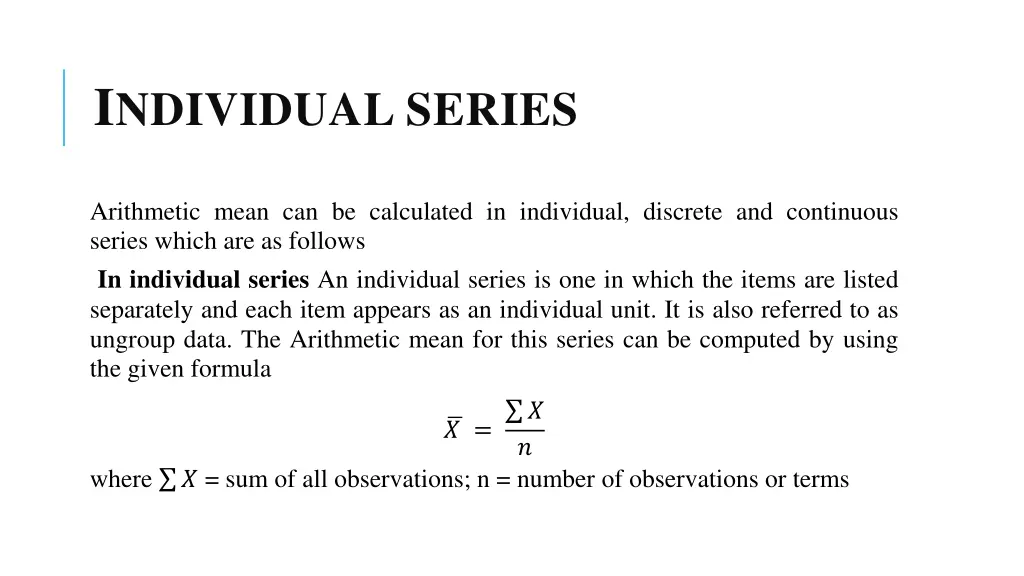 INDIVIDUAL SERIES

Arithmetic mean can be calculated in individual, discrete and continuous series which are as follows

In individual series An individual series is one in which the items are listed separately and each item appears as an individual unit. It is also referred to as ungroup data. The Arithmetic mean for this series can be computed by using the given formula

$\overline{X} = \frac{\sum X}{n}$

where $\sum X$ = sum of all observations; n = number of observations or terms